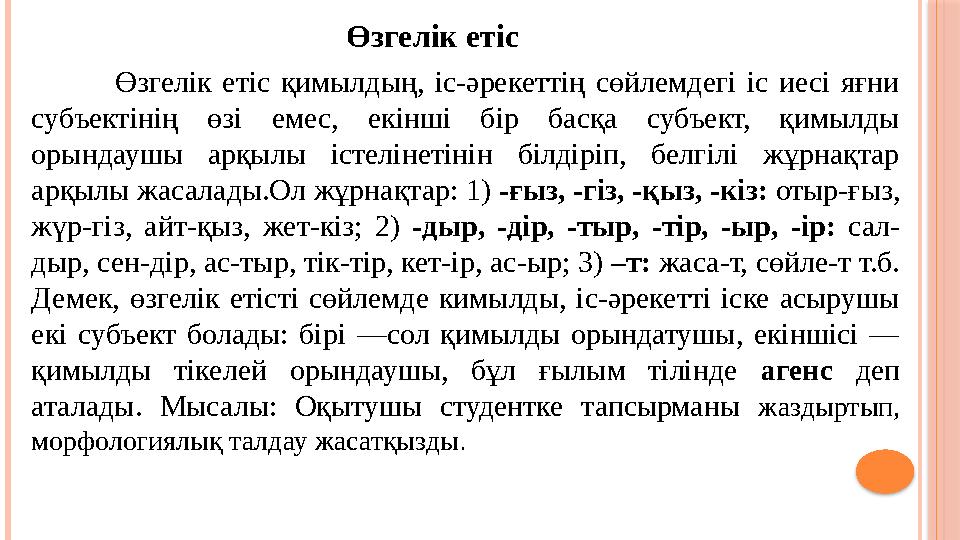 Өзгелік етіс

Өзгелік етіс қимылдың, іс-әрекеттің сөйлемдегі іс иесі яғни субъектінің өзі емес, екінші бір басқа субъект, қимылды орындаушы арқылы істелінетінін білдіріп, белгілі жұрнақтар арқылы жасалады.Ол жұрнақтар: 1) -ғыз, -гіз, -қыз, -кіз: отыр-ғыз, жүр-гіз, айт-қыз, жет-кіз; 2) -дыр, -дір, -тыр, -тір, -ыр, -ір: сал-дыр, сен-дір, ас-тыр, тік-тір, кет-ір, ас-ыр; 3) –т: жаса-т, сөйле-т т.б. Демек, өзгелік етісті сөйлемде кимылды, іс-әрекетті іске асырушы екі субъект болады: бірі —сол қимылды орындатушы, екіншісі — қимылды тікелей орындаушы, бұл ғылым тілінде агенс деп аталады. Мысалы: Оқытушы студентке тапсырманы жаздыртып, морфологиялық талдау жасатқызды.